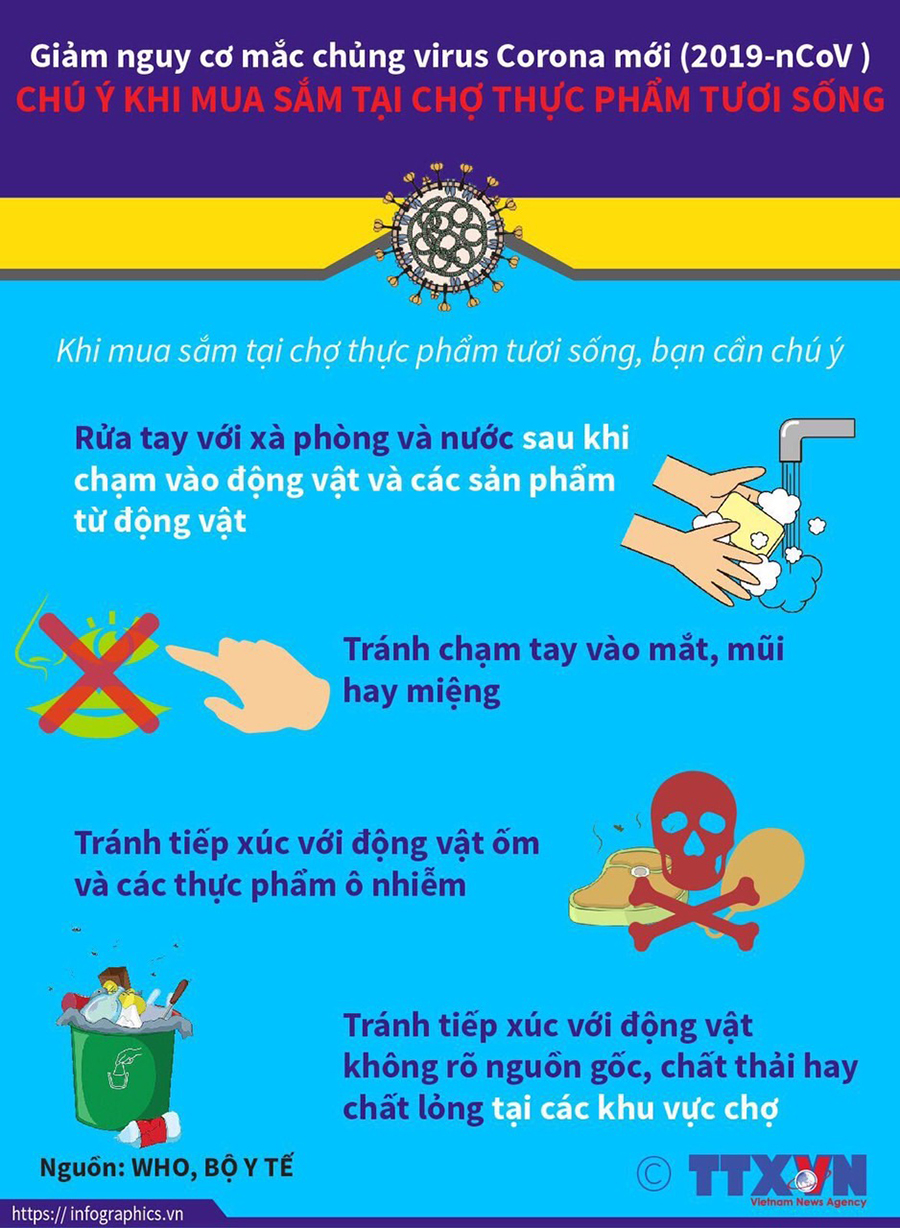 Giảm nguy cơ mắc chủng virus Corona mới (2019-nCoV )
CHÚ Ý KHI MUA SẮM TẠI CHỢ THỰC PHẨM TƯƠI SỐNG

Khi mua sắm tại chợ thực phẩm tươi sống, bạn cần chú ý

Rửa tay với xà phòng và nước sau khi chạm vào động vật và các sản phẩm từ động vật

Tránh chạm tay vào mắt, mũi hay miệng

Tránh tiếp xúc với động vật ốm và các thực phẩm ô nhiễm

Tránh tiếp xúc với động vật không rõ nguồn gốc, chất thải hay chất lỏng tại các khu vực chợ

Nguồn: WHO, BỘ Y TẾ

© TTXVN
Vietnam News Agency

https://infographics.vn